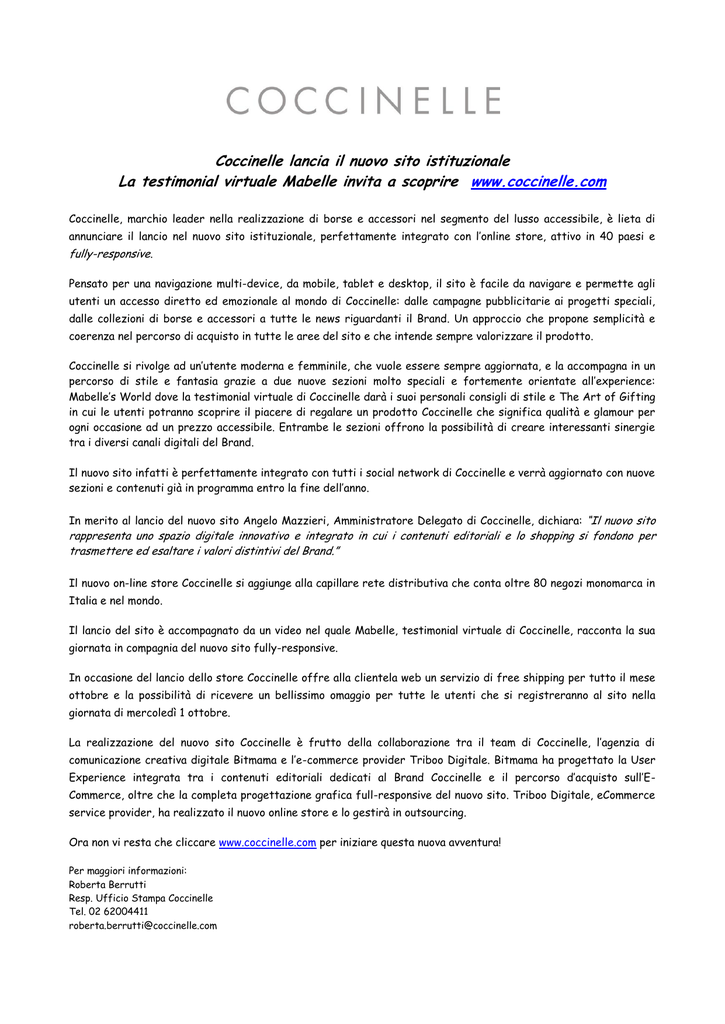 COCCINELLE

Coccinelle lancia il nuovo sito istituzionale
La testimonial virtuale Mabelle invita a scoprire www.coccinelle.com

Coccinelle, marchio leader nella realizzazione di borse e accessori nel segmento del lusso accessibile, è lieta di annunciare il lancio nel nuovo sito istituzionale, perfettamente integrato con l'online store, attivo in 40 paesi e fully-responsive.

Pensato per una navigazione multi-device, da mobile, tablet e desktop, il sito è facile da navigare e permette agli utenti un accesso diretto ed emozionale al mondo di Coccinelle: dalle campagne pubblicitarie ai progetti speciali, dalle collezioni di borse e accessori a tutte le news riguardanti il Brand. Un approccio che propone semplicità e coerenza nel percorso di acquisto in tutte le aree del sito e che intende sempre valorizzare il prodotto.

Coccinelle si rivolge ad un'utente moderna e femminile, che vuole essere sempre aggiornata, e la accompagna in un percorso di stile e fantasia grazie a due nuove sezioni molto speciali e fortemente orientate all'experience: Mabelle's World dove la testimonial virtuale di Coccinelle darà i suoi personali consigli di stile e The Art of Gifting in cui le utenti potranno scoprire il piacere di regalare un prodotto Coccinelle che significa qualità e glamour per ogni occasione ad un prezzo accessibile. Entrambe le sezioni offrono la possibilità di creare interessanti sinergie tra i diversi canali digitali del Brand.

Il nuovo sito infatti è perfettamente integrato con tutti i social network di Coccinelle e verrà aggiornato con nuove sezioni e contenuti già in programma entro la fine dell'anno.

In merito al lancio del nuovo sito Angelo Mazzieri, Amministratore Delegato di Coccinelle, dichiara: "Il nuovo sito rappresenta uno spazio digitale innovativo e integrato in cui i contenuti editoriali e lo shopping si fondono per trasmettere ed esaltare i valori distintivi del Brand."

Il nuovo on-line store Coccinelle si aggiunge alla capillare rete distributiva che conta oltre 80 negozi monomarca in Italia e nel mondo.

Il lancio del sito è accompagnato da un video nel quale Mabelle, testimonial virtuale di Coccinelle, racconta la sua giornata in compagnia del nuovo sito fully-responsive.

In occasione del lancio dello store Coccinelle offre alla clientela web un servizio di free shipping per tutto il mese ottobre e la possibilità di ricevere un bellissimo omaggio per tutte le utenti che si registreranno al sito nella giornata di mercoledì 1 ottobre.

La realizzazione del nuovo sito Coccinelle è frutto della collaborazione tra il team di Coccinelle, l'agenzia di comunicazione creativa digitale Bitmama e l'e-commerce provider Triboo Digitale. Bitmama ha progettato la User Experience integrata tra i contenuti editoriali dedicati al Brand Coccinelle e il percorso d'acquisto sull'E-Commerce, oltre che la completa progettazione grafica full-responsive del nuovo sito. Triboo Digitale, eCommerce service provider, ha realizzato il nuovo online store e lo gestirà in outsourcing.

Ora non vi resta che cliccare www.coccinelle.com per iniziare questa nuova avventura!

Per maggiori informazioni:
Roberta Berrutti
Resp. Ufficio Stampa Coccinelle
Tel. 02 62004411
roberta.berrutti@coccinelle.com